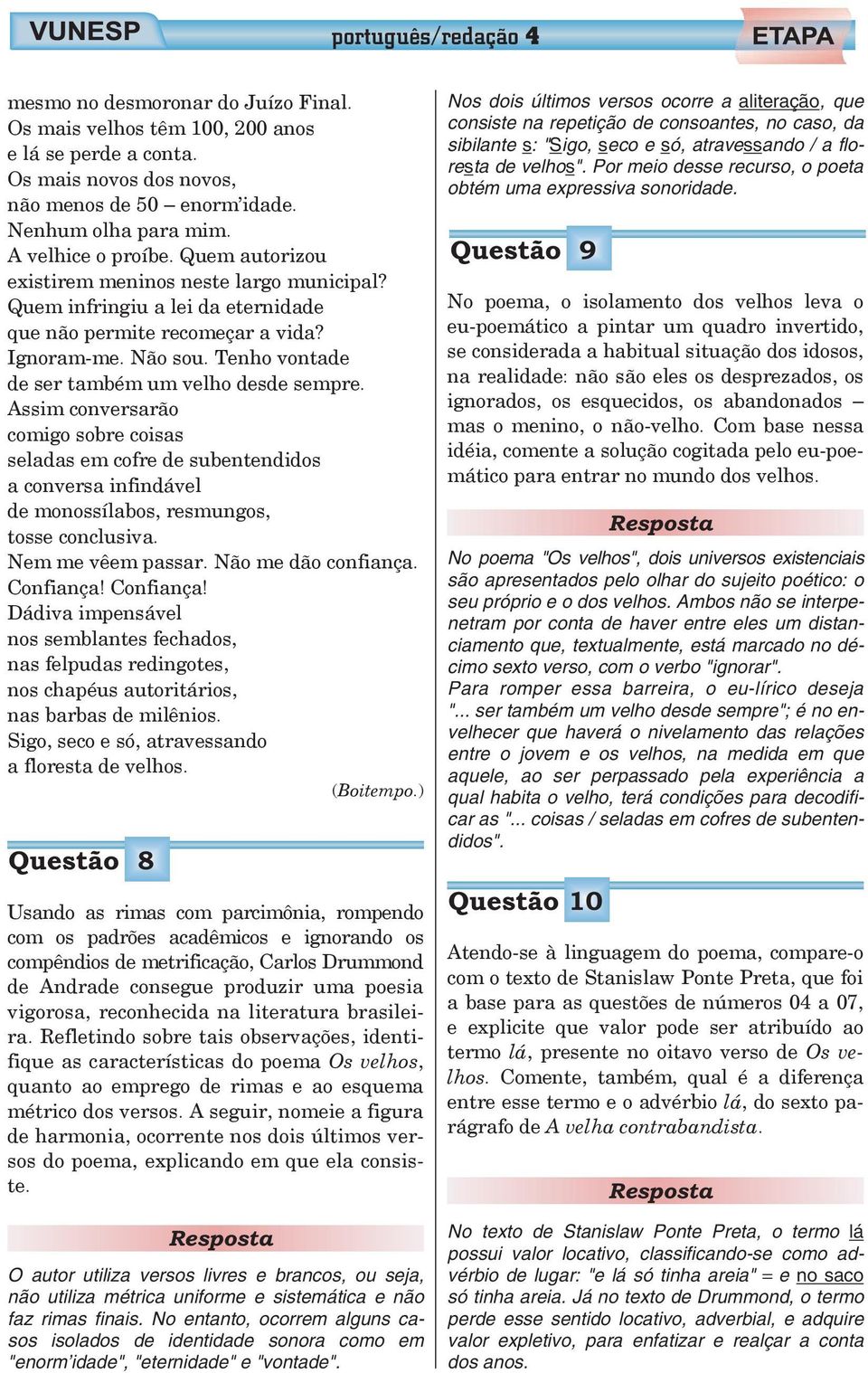 VUNESP

português/redação 4

ETAPA

mesmo no desmoronar do Juízo Final.
Os mais velhos têm 100, 200 anos
e lá se perde a conta.
Os mais novos dos novos,
não menos de 50 – enorm'idade.
Nenhum olha para mim.
A velhice o proíbe. Quem autorizou
existirem meninos neste largo municipal?
Quem infringiu a lei da eternidade
que não permite recomeçar a vida?
Ignoram-me. Não sou. Tenho vontade
de ser também um velho desde sempre.
Assim conversarão
comigo sobre coisas
seladas em cofre de subentendidos
a conversa infindável
de monossílabos, resmungos,
tosse conclusiva.
Nem me vêem passar. Não me dão confiança.
Confiança! Confiança!
Dádiva impensável
nos semblantes fechados,
nas felpudas redingotes,
nos chapéus autoritários,
nas barbas de milênios.
Sigo, seco e só, atravessando
a floresta de velhos.

(Boitempo.)

Questão 8

Usando as rimas com parcimônia, rompendo com os padrões acadêmicos e ignorando os compêndios de metrificação, Carlos Drummond de Andrade consegue produzir uma poesia vigorosa, reconhecida na literatura brasileira. Refletindo sobre tais observações, identifique as características do poema Os velhos, quanto ao emprego de rimas e ao esquema métrico dos versos. A seguir, nomeie a figura de harmonia, ocorrente nos dois últimos versos do poema, explicando em que ela consiste.

Resposta

O autor utiliza versos livres e brancos, ou seja, não utiliza métrica uniforme e sistemática e não faz rimas finais. No entanto, ocorrem alguns casos isolados de identidade sonora como em "enorm'idade", "eternidade" e "vontade".

Nos dois últimos versos ocorre a aliteração, que consiste na repetição de consoantes, no caso, da sibilante s: "Sigo, seco e só, atravessando / a floresta de velhos". Por meio desse recurso, o poeta obtém uma expressiva sonoridade.

Questão 9

No poema, o isolamento dos velhos leva o eu-poemático a pintar um quadro invertido, se considerada a habitual situação dos idosos, na realidade: não são eles os desprezados, os ignorados, os esquecidos, os abandonados – mas o menino, o não-velho. Com base nessa idéia, comente a solução cogitada pelo eu-poemático para entrar no mundo dos velhos.

Resposta

No poema "Os velhos", dois universos existenciais são apresentados pelo olhar do sujeito poético: o seu próprio e o dos velhos. Ambos não se interpenetram por conta de haver entre eles um distanciamento que, textualmente, está marcado no décimo sexto verso, com o verbo "ignorar".
Para romper essa barreira, o eu-lírico deseja "... ser também um velho desde sempre"; é no envelhecer que haverá o nivelamento das relações entre o jovem e os velhos, na medida em que aquele, ao ser perpassado pela experiência a qual habita o velho, terá condições para decodificar as "... coisas / seladas em cofres de subentendidos".

Questão 10

Atendo-se à linguagem do poema, compare-o com o texto de Stanislaw Ponte Preta, que foi a base para as questões de números 04 a 07, e explicite que valor pode ser atribuído ao termo lá, presente no oitavo verso de Os velhos. Comente, também, qual é a diferença entre esse termo e o advérbio lá, do sexto parágrafo de A velha contrabandista.

Resposta

No texto de Stanislaw Ponte Preta, o termo lá possui valor locativo, classificando-se como advérbio de lugar: "e lá só tinha areia" = e no saco só tinha areia. Já no texto de Drummond, o termo perde esse sentido locativo, adverbial, e adquire valor expletivo, para enfatizar e realçar a conta dos anos.